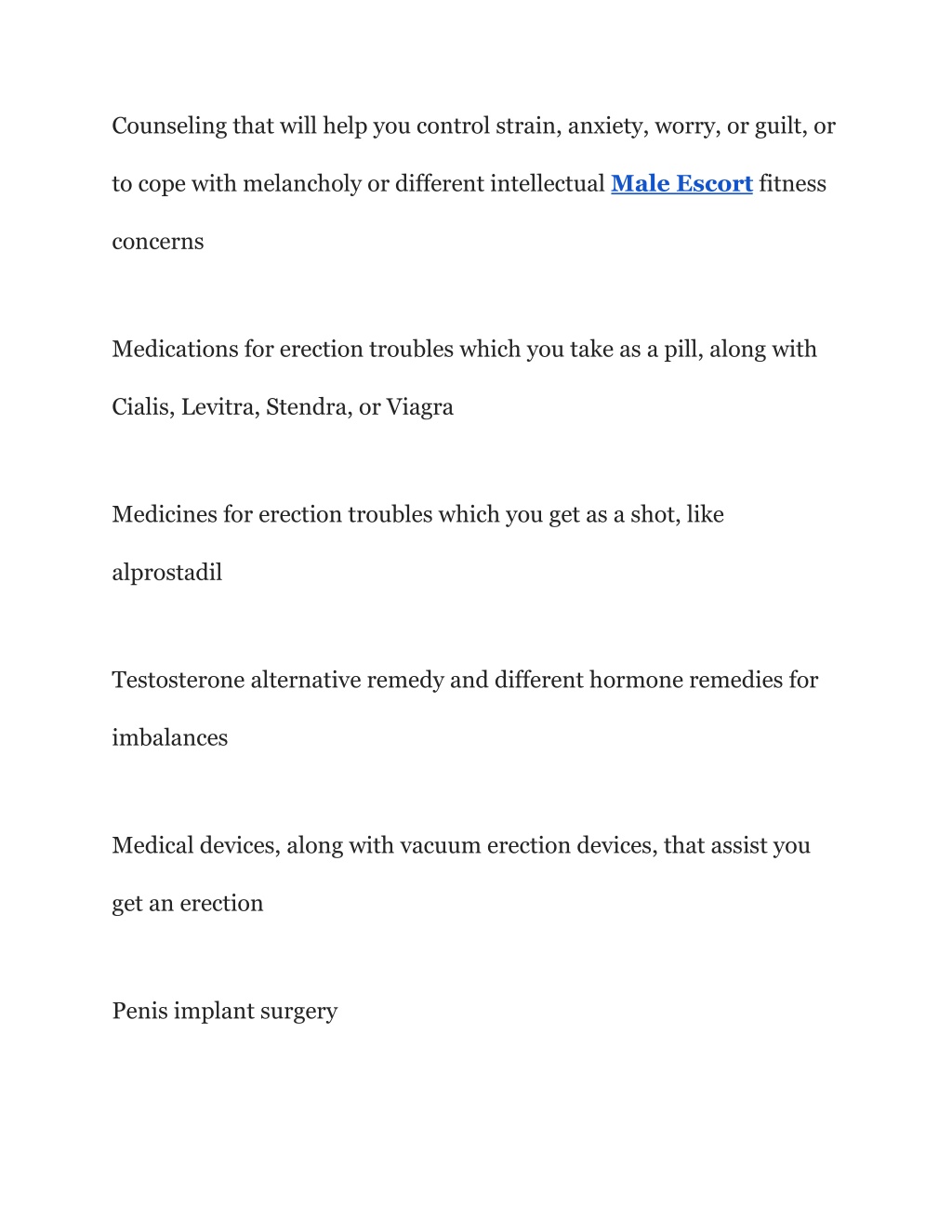 Counseling that will help you control strain, anxiety, worry, or guilt, or to cope with melancholy or different intellectual Male Escort fitness concerns

Medications for erection troubles which you take as a pill, along with Cialis, Levitra, Stendra, or Viagra

Medicines for erection troubles which you get as a shot, like alprostadil

Testosterone alternative remedy and different hormone remedies for imbalances

Medical devices, along with vacuum erection devices, that assist you get an erection

Penis implant surgery